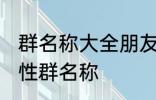 群名称大全朋友
性群名称